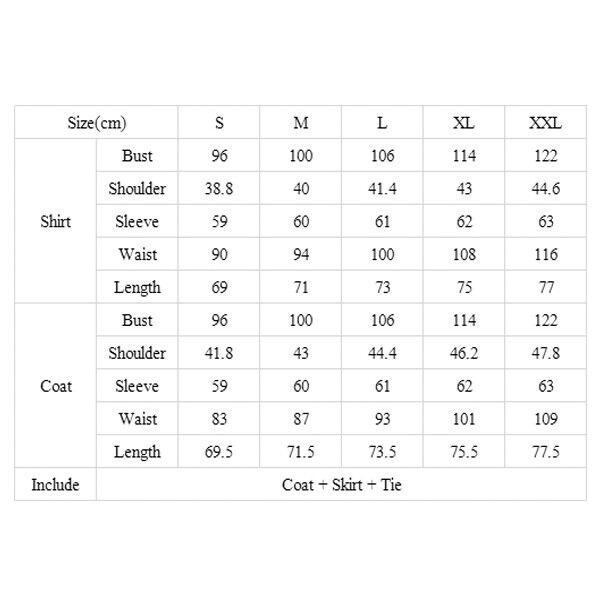 | Size(cm) | | S | M | L | XL | XXL |
|---|---|---|---|---|---|---|
| Shirt | Bust | 96 | 100 | 106 | 114 | 122 |
| | Shoulder | 38.8 | 40 | 41.4 | 43 | 44.6 |
| | Sleeve | 59 | 60 | 61 | 62 | 63 |
| | Waist | 90 | 94 | 100 | 108 | 116 |
| | Length | 69 | 71 | 73 | 75 | 77 |
| Coat | Bust | 96 | 100 | 106 | 114 | 122 |
| | Shoulder | 41.8 | 43 | 44.4 | 46.2 | 47.8 |
| | Sleeve | 59 | 60 | 61 | 62 | 63 |
| | Waist | 83 | 87 | 93 | 101 | 109 |
| | Length | 69.5 | 71.5 | 73.5 | 75.5 | 77.5 |
| Include | Coat + Skirt + Tie | | | | | |